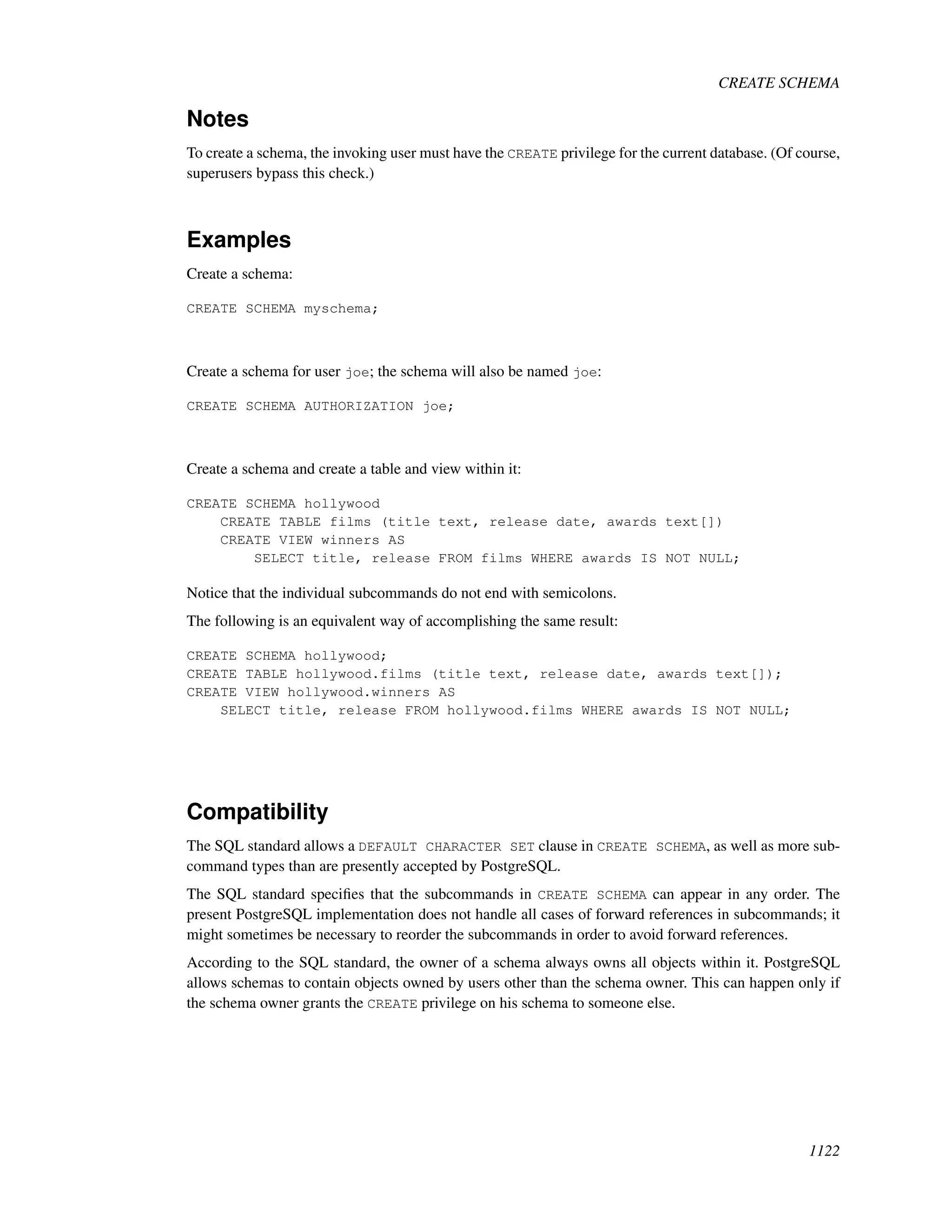 CREATE SCHEMA

Notes

To create a schema, the invoking user must have the CREATE privilege for the current database. (Of course, superusers bypass this check.)

Examples

Create a schema:

CREATE SCHEMA myschema;

Create a schema for user joe; the schema will also be named joe:

CREATE SCHEMA AUTHORIZATION joe;

Create a schema and create a table and view within it:

CREATE SCHEMA hollywood
    CREATE TABLE films (title text, release date, awards text[])
    CREATE VIEW winners AS
        SELECT title, release FROM films WHERE awards IS NOT NULL;

Notice that the individual subcommands do not end with semicolons.

The following is an equivalent way of accomplishing the same result:

CREATE SCHEMA hollywood;
CREATE TABLE hollywood.films (title text, release date, awards text[]);
CREATE VIEW hollywood.winners AS
    SELECT title, release FROM hollywood.films WHERE awards IS NOT NULL;

Compatibility

The SQL standard allows a DEFAULT CHARACTER SET clause in CREATE SCHEMA, as well as more subcommand types than are presently accepted by PostgreSQL.

The SQL standard specifies that the subcommands in CREATE SCHEMA can appear in any order. The present PostgreSQL implementation does not handle all cases of forward references in subcommands; it might sometimes be necessary to reorder the subcommands in order to avoid forward references.

According to the SQL standard, the owner of a schema always owns all objects within it. PostgreSQL allows schemas to contain objects owned by users other than the schema owner. This can happen only if the schema owner grants the CREATE privilege on his schema to someone else.

1122